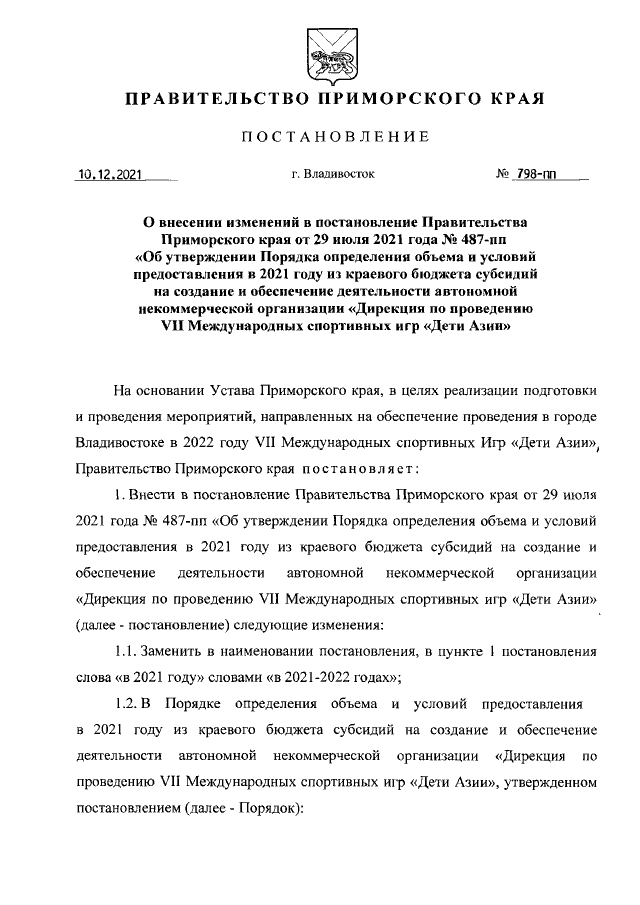 ПРАВИТЕЛЬСТВО ПРИМОРСКОГО КРАЯ

ПОСТАНОВЛЕНИЕ

10.12.2021 г. Владивосток № 798-пп

О внесении изменений в постановление Правительства Приморского края от 29 июля 2021 года № 487-пп «Об утверждении Порядка определения объема и условий предоставления в 2021 году из краевого бюджета субсидий на создание и обеспечение деятельности автономной некоммерческой организации «Дирекция по проведению VII Международных спортивных игр «Дети Азии»

На основании Устава Приморского края, в целях реализации подготовки и проведения мероприятий, направленных на обеспечение проведения в городе Владивостоке в 2022 году VII Международных спортивных Игр «Дети Азии», Правительство Приморского края постановляет:

1. Внести в постановление Правительства Приморского края от 29 июля 2021 года № 487-пп «Об утверждении Порядка определения объема и условий предоставления в 2021 году из краевого бюджета субсидий на создание и обеспечение деятельности автономной некоммерческой организации «Дирекция по проведению VII Международных спортивных игр «Дети Азии» (далее - постановление) следующие изменения:

1.1. Заменить в наименовании постановления, в пункте 1 постановления слова «в 2021 году» словами «в 2021-2022 годах»;

1.2. В Порядке определения объема и условий предоставления в 2021 году из краевого бюджета субсидий на создание и обеспечение деятельности автономной некоммерческой организации «Дирекция по проведению VII Международных спортивных игр «Дети Азии», утвержденном постановлением (далее - Порядок):